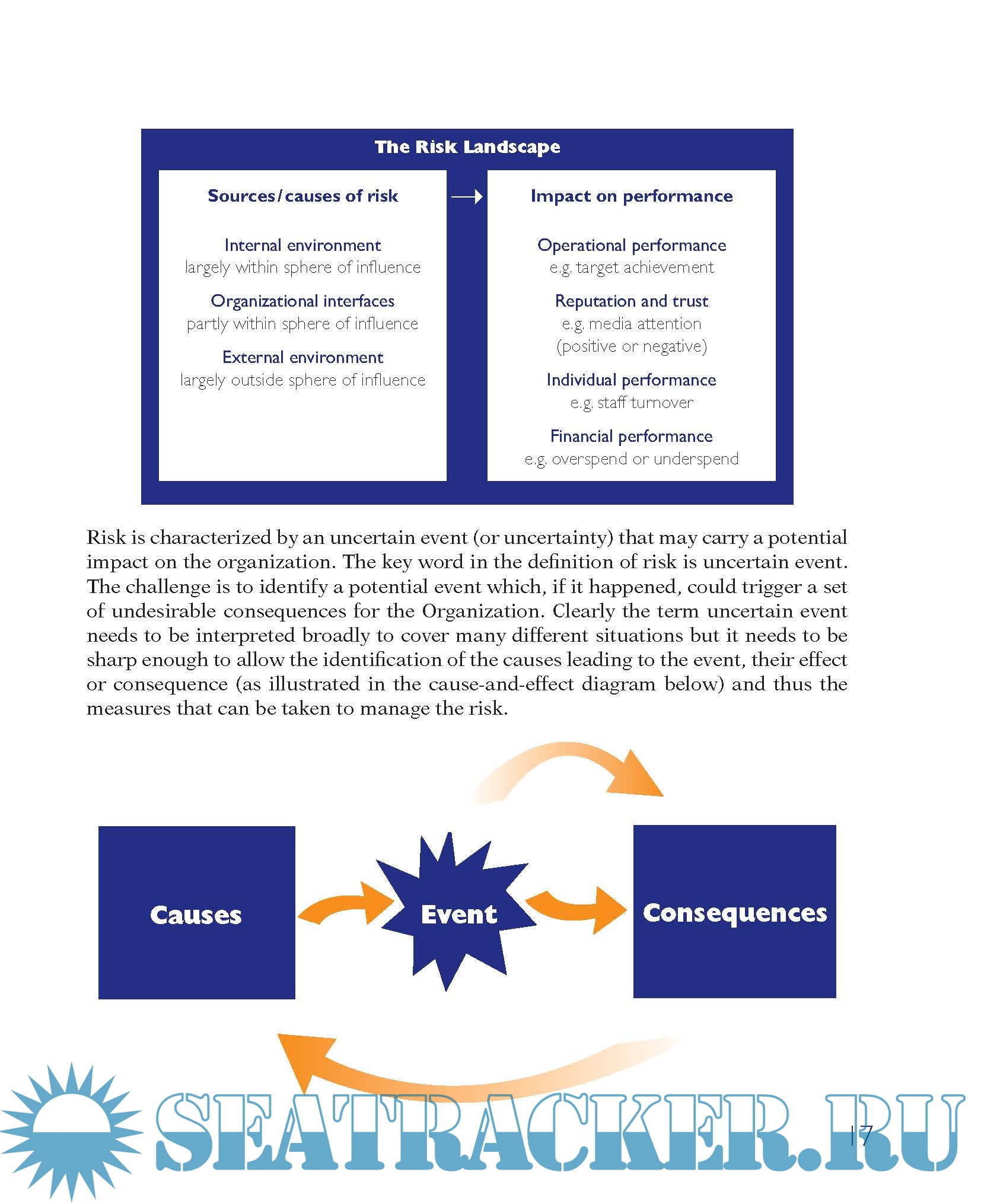 The Risk Landscape

Sources/causes of risk

Internal environment
largely within sphere of influence

Organizational interfaces
partly within sphere of influence

External environment
largely outside sphere of influence

Impact on performance

Operational performance
e.g. target achievement

Reputation and trust
e.g. media attention
(positive or negative)

Individual performance
e.g. staff turnover

Financial performance
e.g. overspend or underspend

Risk is characterized by an uncertain event (or uncertainty) that may carry a potential impact on the organization. The key word in the definition of risk is uncertain event. The challenge is to identify a potential event which, if it happened, could trigger a set of undesirable consequences for the Organization. Clearly the term uncertain event needs to be interpreted broadly to cover many different situations but it needs to be sharp enough to allow the identification of the causes leading to the event, their effect or consequence (as illustrated in the cause-and-effect diagram below) and thus the measures that can be taken to manage the risk.

Causes

Event

Consequences

SEATRACKER.RU

17